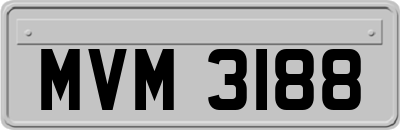 MVM 3188